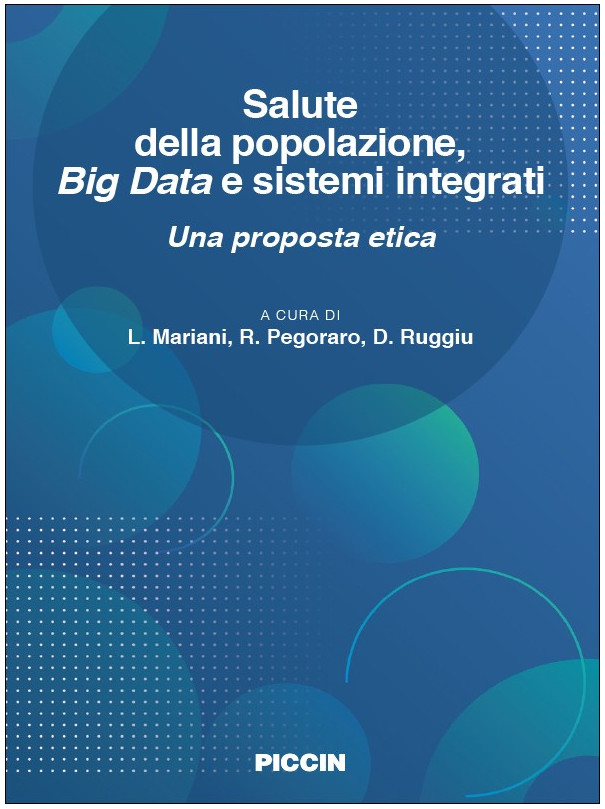 Salute
della popolazione,
Big Data e sistemi integrati

Una proposta etica

A CURA DI
L. Mariani, R. Pegoraro, D. Ruggiu

PICCIN